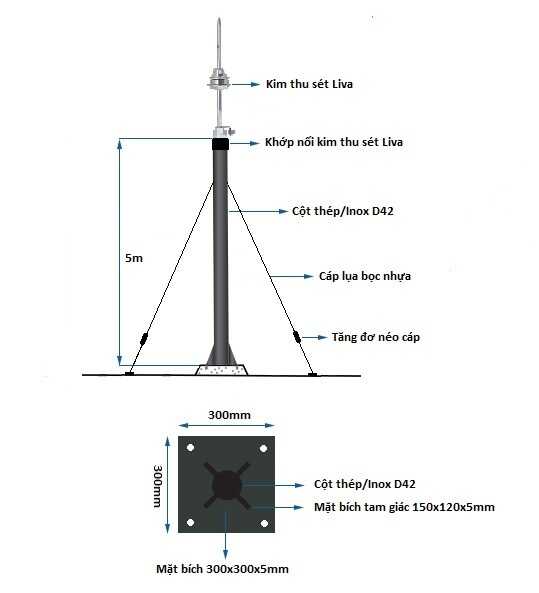 Kim thu sét Liva

Khớp nối kim thu sét Liva

Cột thép/Inox D42

5m

Cáp lụa bọc nhựa

Tăng đơ néo cáp

300mm

300mm

Cột thép/Inox D42

Mặt bích tam giác 150x120x5mm

Mặt bích 300x300x5mm